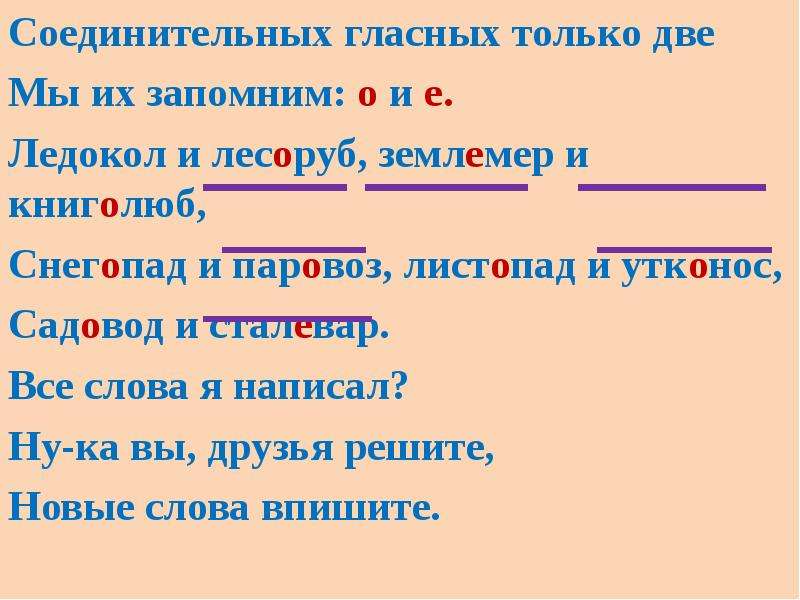 Соединительных гласных только две
Мы их запомним: о и е.
Ледокол и лесоруб, землемер и книголюб,
Снегопад и паровоз, листопад и утконос,
Садовод и сталевар.
Все слова я написал?
Ну-ка вы, друзья решите,
Новые слова впишите.